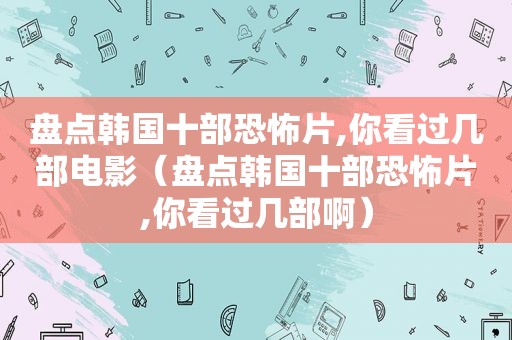 盘点韩国十部恐怖片,你看过几部电影（盘点韩国十部恐怖片,你看过几部啊）

STATIONERY